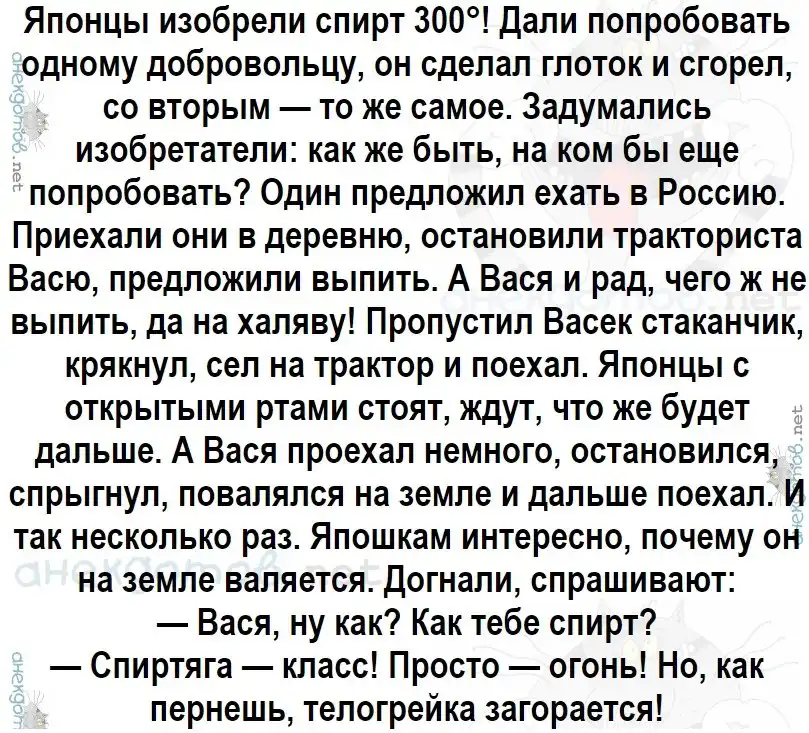 Японцы изобрели спирт 300°! Дали попробовать одному добровольцу, он сделал глоток и сгорел, со вторым — то же самое. Задумались изобретатели: как же быть, на ком бы еще попробовать? Один предложил ехать в Россию. Приехали они в деревню, остановили тракториста Васю, предложили выпить. А Вася и рад, чего ж не выпить, да на халяву! Пропустил Васек стаканчик, крякнул, сел на трактор и поехал. Японцы с открытыми ртами стоят, ждут, что же будет дальше. А Вася проехал немного, остановился, спрыгнул, повалялся на земле и дальше поехал. И так несколько раз. Япошкам интересно, почему он на земле валяется. Догнали, спрашивают:

— Вася, ну как? Как тебе спирт?

— Спиртяга — класс! Просто — огонь! Но, как пернешь, телогрейка загорается!

анекдотов.net